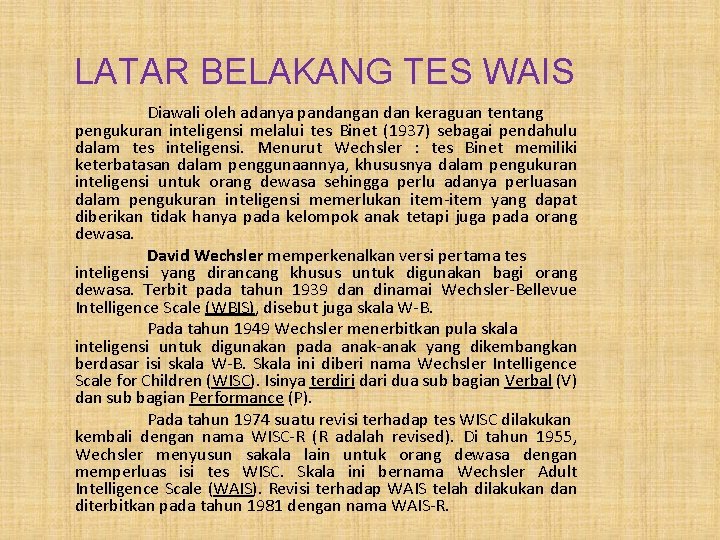 LATAR BELAKANG TES WAIS

Diawali oleh adanya pandangan dan keraguan tentang pengukuran inteligensi melalui tes Binet (1937) sebagai pendahulu dalam tes inteligensi. Menurut Wechsler : tes Binet memiliki keterbatasan dalam penggunaannya, khususnya dalam pengukuran inteligensi untuk orang dewasa sehingga perlu adanya perluasan dalam pengukuran inteligensi memerlukan item-item yang dapat diberikan tidak hanya pada kelompok anak tetapi juga pada orang dewasa.

David Wechsler memperkenalkan versi pertama tes inteligensi yang dirancang khusus untuk digunakan bagi orang dewasa. Terbit pada tahun 1939 dan dinamai Wechsler-Bellevue Intelligence Scale (WBIS), disebut juga skala W-B.

Pada tahun 1949 Wechsler menerbitkan pula skala inteligensi untuk digunakan pada anak-anak yang dikembangkan berdasar isi skala W-B. Skala ini diberi nama Wechsler Intelligence Scale for Children (WISC). Isinya terdiri dari dua sub bagian Verbal (V) dan sub bagian Performance (P).

Pada tahun 1974 suatu revisi terhadap tes WISC dilakukan kembali dengan nama WISC-R (R adalah revised). Di tahun 1955, Wechsler menyusun sakala lain untuk orang dewasa dengan memperluas isi tes WISC. Skala ini bernama Wechsler Adult Intelligence Scale (WAIS). Revisi terhadap WAIS telah dilakukan dan diterbitkan pada tahun 1981 dengan nama WAIS-R.